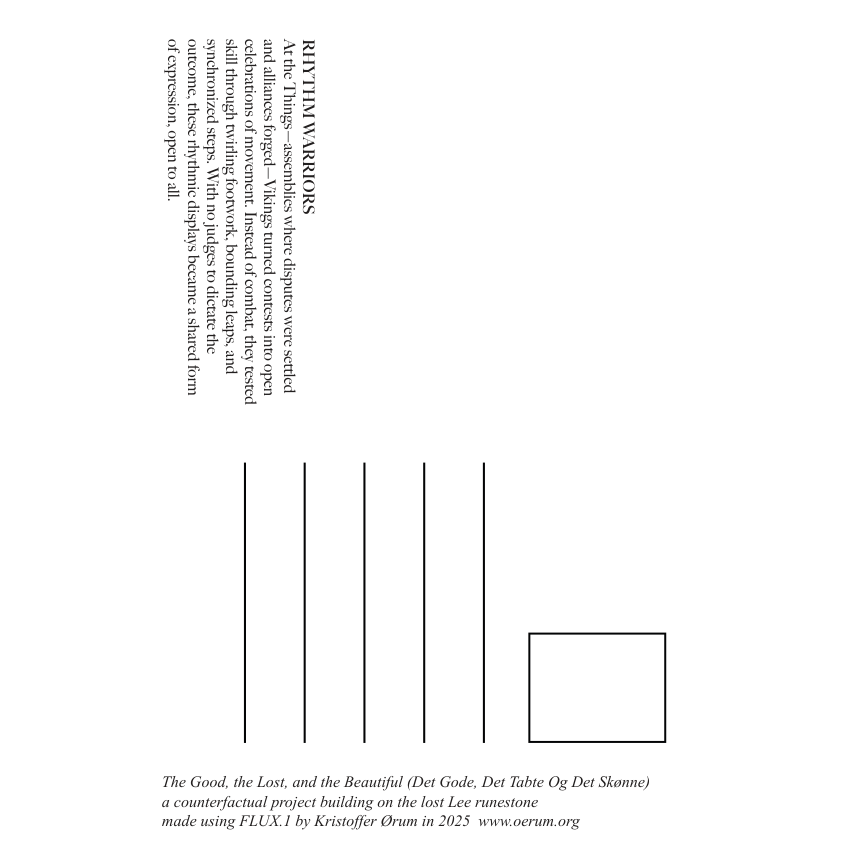 RHYTHM WARRIORS
At the Things—assemblies where disputes were settled and alliances forged—Vikings turned contests into open celebrations of movement. Instead of combat, they tested skill through twirling footwork, bounding leaps, and synchronized steps. With no judges to dictate the outcome, these rhythmic displays became a shared form of expression, open to all.

The Good, the Lost, and the Beautiful (Det Gode, Det Tabte Og Det Skønne)
a counterfactual project building on the lost Lee runestone
made using FLUX.1 by Kristoffer Ørum in 2025 www.oerum.org